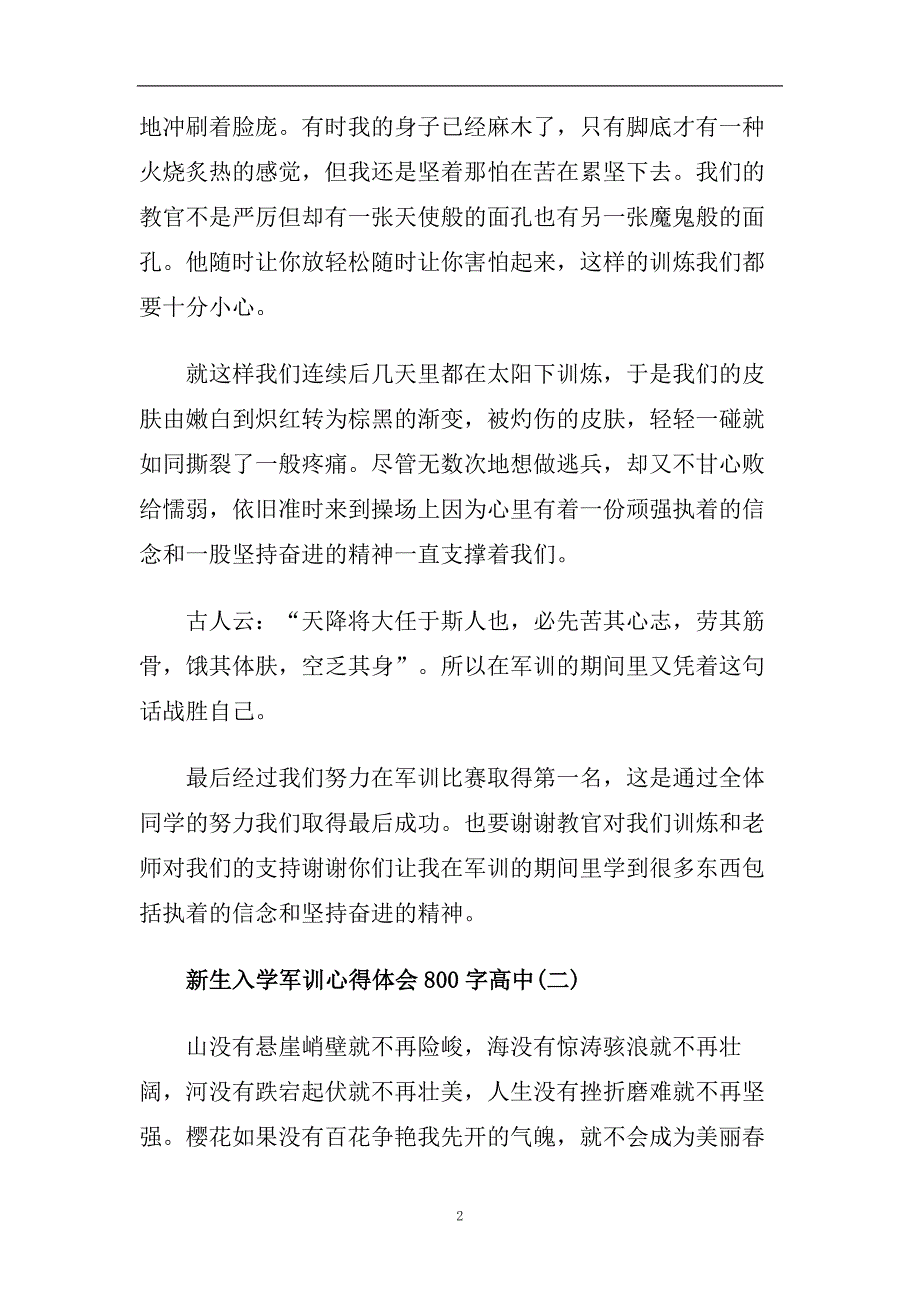 地冲刷着脸庞。有时我的身子已经麻木了，只有脚底才有一种火烧炙热的感觉，但我还是坚着那怕在苦在累坚下去。我们的教官不是严厉但却有一张天使般的面孔也有另一张魔鬼般的面孔。他随时让你放轻松随时让你害怕起来，这样的训炼我们都要十分小心。

就这样我们连续后几天里都在太阳下训炼，于是我们的皮肤由嫩白到炽红转为棕黑的渐变，被灼伤的皮肤，轻轻一碰就如同撕裂了一般疼痛。尽管无数次地想做逃兵，却又不甘心败给懦弱，依旧准时来到操场上因为心里有着一份顽强执着的信念和一股坚持奋进的精神一直支撑着我们。

古人云：“天降将大任于斯人也，必先苦其心志，劳其筋骨，饿其体肤，空乏其身”。所以在军训的期间里又凭着这句话战胜自己。

最后经过我们努力在军训比赛取得第一名，这是通过全体同学的努力我们取得最后成功。也要谢谢教官对我们训炼和老师对我们的支持谢谢你们让我在军训的期间里学到很多东西包括执着的信念和坚持奋进的精神。

新生入学军训心得体会800字高中(二)

山没有悬崖峭壁就不再险峻，海没有惊涛骇浪就不再壮阔，河没有跌宕起伏就不再壮美，人生没有挫折磨难就不再坚强。樱花如果没有百花争艳我先开的气魄，就不会成为美丽春

2